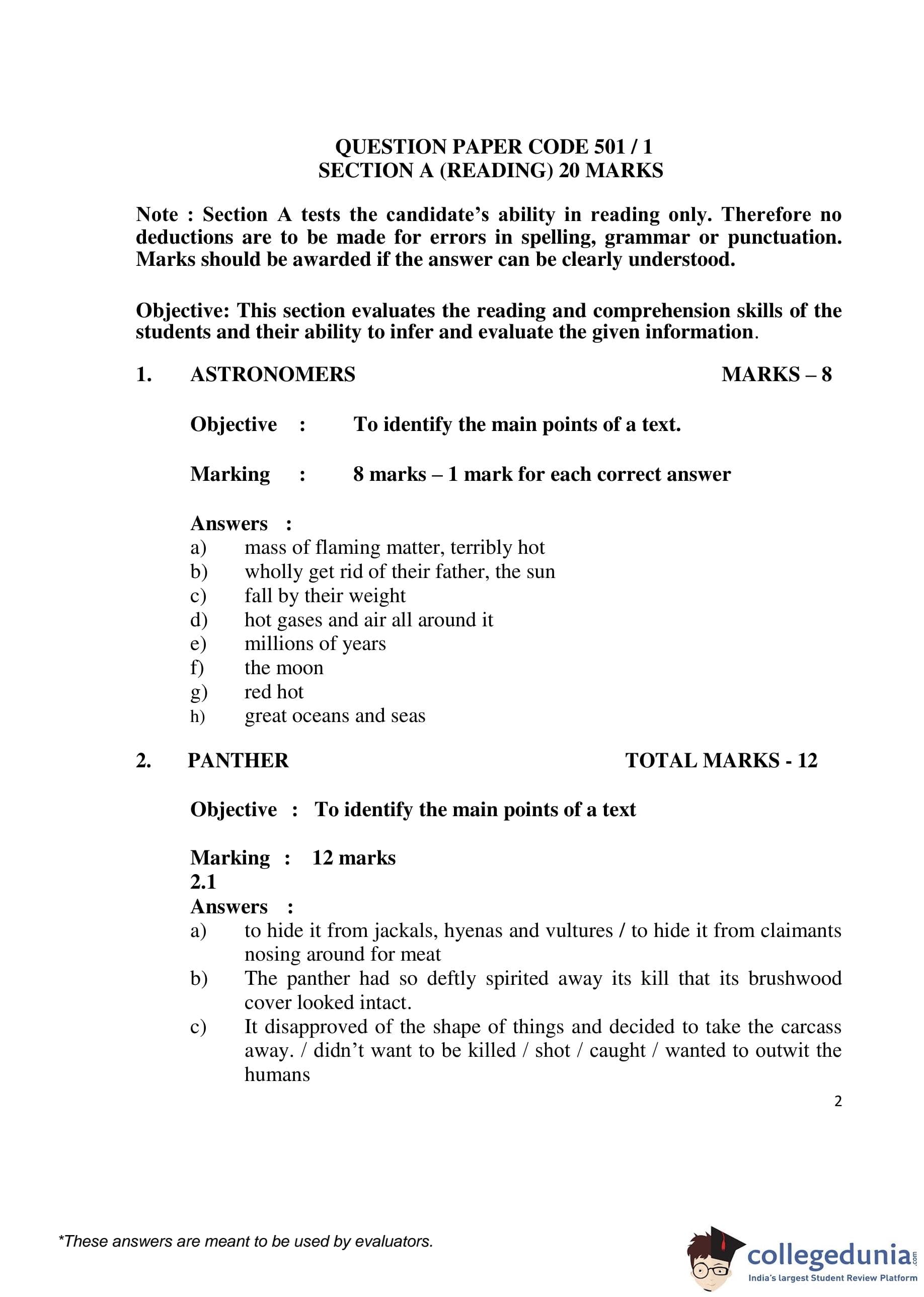 QUESTION PAPER CODE 501 / 1
SECTION A (READING) 20 MARKS

Note : Section A tests the candidate's ability in reading only. Therefore no deductions are to be made for errors in spelling, grammar or punctuation. Marks should be awarded if the answer can be clearly understood.

Objective: This section evaluates the reading and comprehension skills of the students and their ability to infer and evaluate the given information.

1. ASTRONOMERS MARKS – 8

Objective : To identify the main points of a text.

Marking : 8 marks – 1 mark for each correct answer

Answers :
a) mass of flaming matter, terribly hot
b) wholly get rid of their father, the sun
c) fall by their weight
d) hot gases and air all around it
e) millions of years
f) the moon
g) red hot
h) great oceans and seas

2. PANTHER TOTAL MARKS - 12

Objective : To identify the main points of a text

Marking : 12 marks
2.1
Answers :
a) to hide it from jackals, hyenas and vultures / to hide it from claimants nosing around for meat
b) The panther had so deftly spirited away its kill that its brushwood cover looked intact.
c) It disapproved of the shape of things and decided to take the carcass away. / didn't want to be killed / shot / caught / wanted to outwit the humans

2

*These answers are meant to be used by evaluators.

collegedunia.com
India's largest Student Review Platform